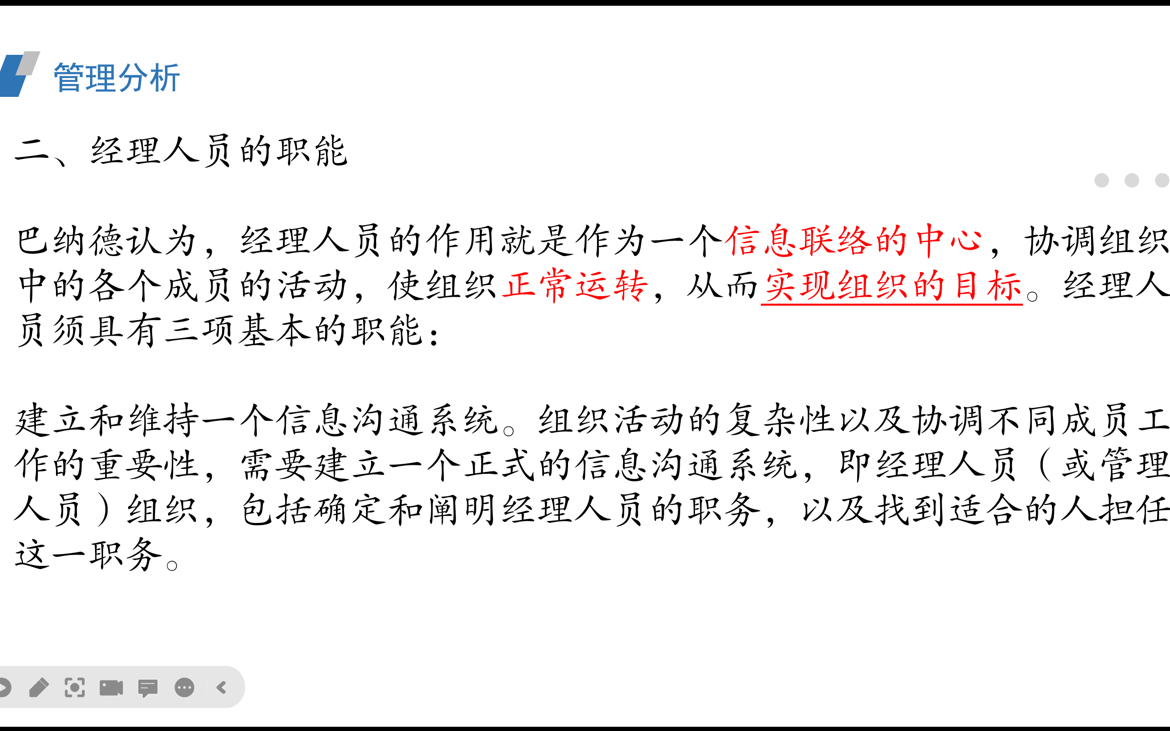 管理分析

二、经理人员的职能

巴纳德认为，经理人员的作用就是作为一个信息联络的中心，协调组织中的各个成员的活动，使组织正常运转，从而实现组织的目标。经理人员须具有三项基本的职能：

建立和维持一个信息沟通系统。组织活动的复杂性以及协调不同成员工作的重要性，需要建立一个正式的信息沟通系统，即经理人员（或管理人员）组织，包括确定和阐明经理人员的职务，以及找到适合的人担任这一职务。